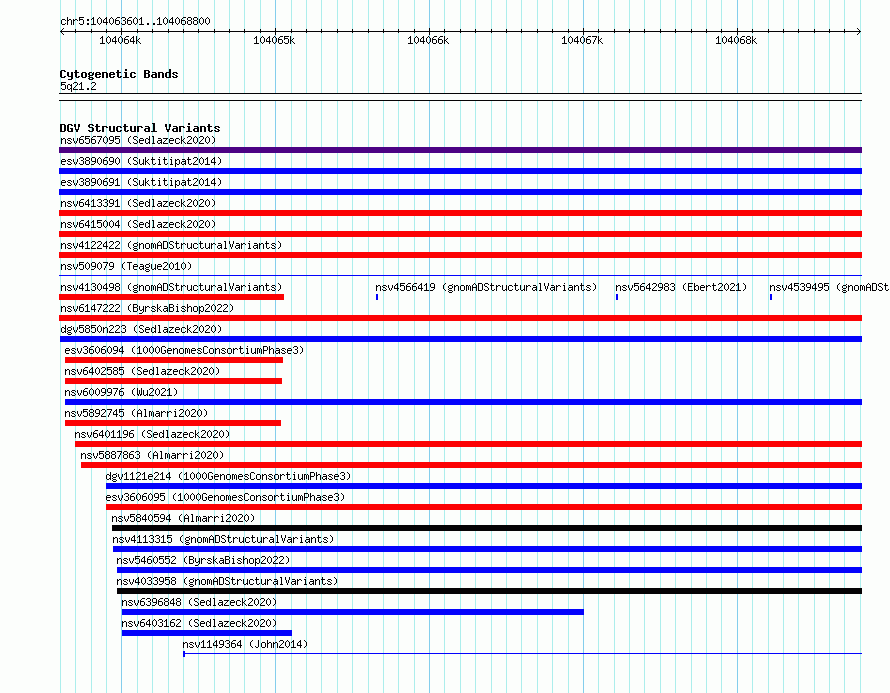 chr5:104063601..104068800

104064k 104065k 104066k 104067k 104068k

Cytogenetic Bands
5q21.2

DGV Structural Variants
nsv6567095 (Sedlazeck2020)
esv3890690 (Suktitipat2014)
esv3890691 (Suktitipat2014)
nsv6413391 (Sedlazeck2020)
nsv6415004 (Sedlazeck2020)
nsv4122422 (gnomADStructuralVariants)
nsv509079 (Teague2010)
nsv4130498 (gnomADStructuralVariants)
nsv4566419 (gnomADStructuralVariants)
nsv5642983 (Ebert2021)
nsv4539495 (gnomADSt
nsv6147222 (ByrskaBishop2022)
dgv5850n223 (Sedlazeck2020)
esv3606094 (1000GenomesConsortiumPhase3)
nsv6402585 (Sedlazeck2020)
nsv6009976 (Wu2021)
nsv5892745 (Almarri2020)
nsv6401196 (Sedlazeck2020)
nsv5887863 (Almarri2020)
dgv1121e214 (1000GenomesConsortiumPhase3)
esv3606095 (1000GenomesConsortiumPhase3)
nsv5840594 (Almarri2020)
nsv4113315 (gnomADStructuralVariants)
nsv5460552 (ByrskaBishop2022)
nsv4033958 (gnomADStructuralVariants)
nsv6396848 (Sedlazeck2020)
nsv6403162 (Sedlazeck2020)
nsv1149364 (John2014)